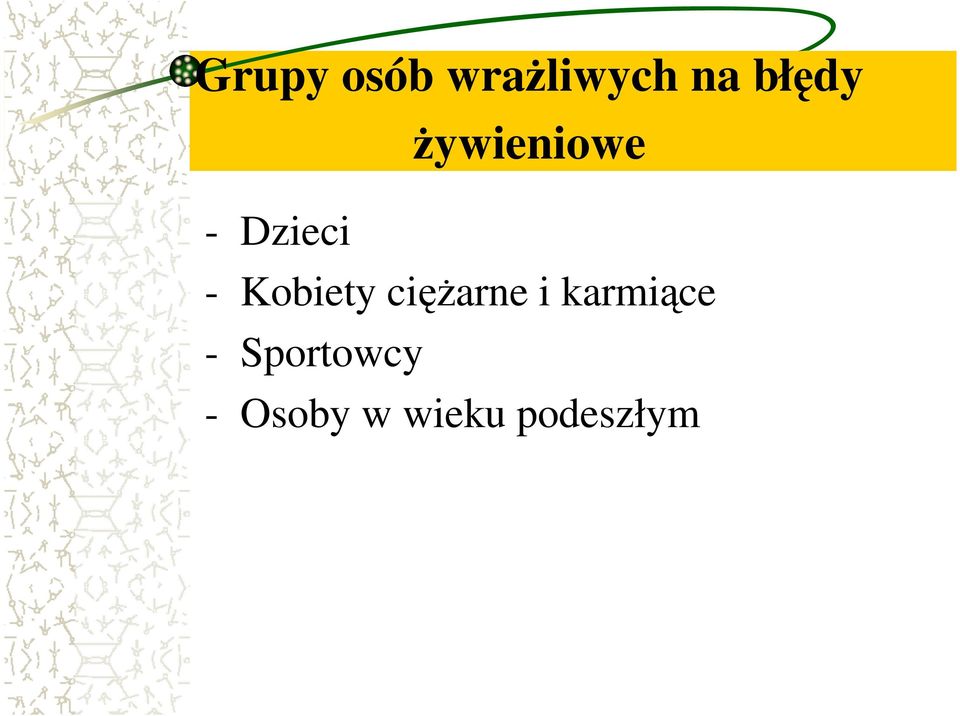 Grupy osób wrażliwych na błędy żywieniowe

- Dzieci
- Kobiety ciężarne i karmiące
- Sportowcy
- Osoby w wieku podeszłym